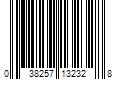 0 38257 13232 8